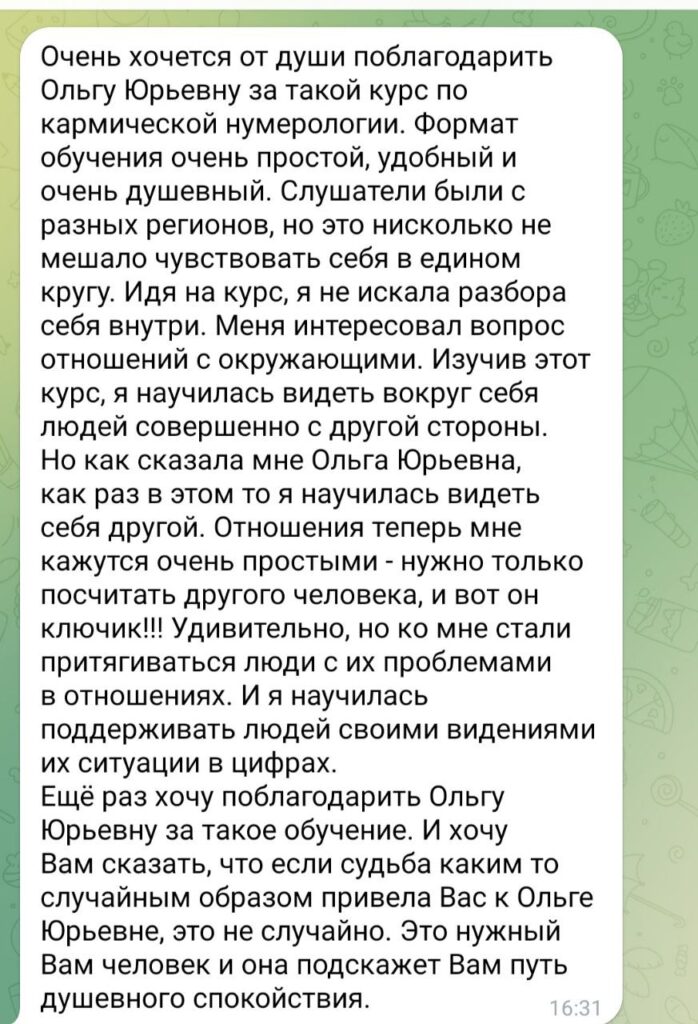 Очень хочется от души поблагодарить Ольгу Юрьевну за такой курс по кармической нумерологии. Формат обучения очень простой, удобный и очень душевный. Слушатели были с разных регионов, но это нисколько не мешало чувствовать себя в едином кругу. Идя на курс, я не искала разбора себя внутри. Меня интересовал вопрос отношений с окружающими. Изучив этот курс, я научилась видеть вокруг себя людей совершенно с другой стороны. Но как сказала мне Ольга Юрьевна, как раз в этом то я научилась видеть себя другой. Отношения теперь мне кажутся очень простыми - нужно только посчитать другого человека, и вот он ключик!!! Удивительно, но ко мне стали притягиваться люди с их проблемами в отношениях. И я научилась поддерживать людей своими видениями их ситуации в цифрах.
Ещё раз хочу поблагодарить Ольгу Юрьевну за такое обучение. И хочу Вам сказать, что если судьба каким то случайным образом привела Вас к Ольге Юрьевне, это не случайно. Это нужный Вам человек и она подскажет Вам путь душевного спокойствия.
16:31